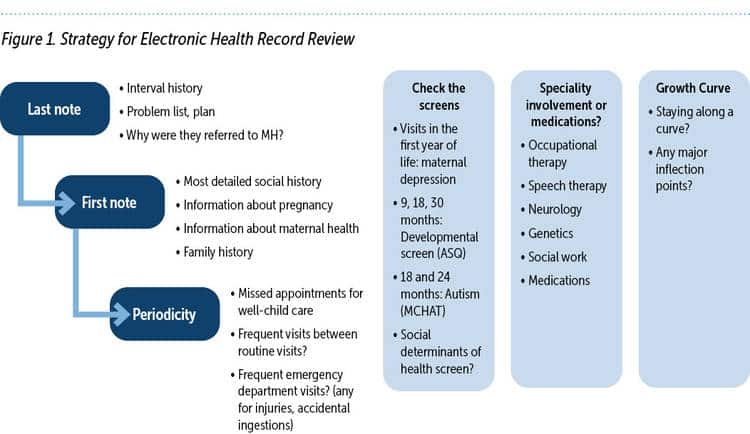 Figure 1. Strategy for Electronic Health Record Review

Last note

• Interval history
• Problem list, plan
• Why were they referred to MH?

First note

• Most detailed social history
• Information about pregnancy
• Information about maternal health
• Family history

Periodicity

• Missed appointments for well-child care
• Frequent visits between routine visits?
• Frequent emergency department visits? (any for injuries, accidental ingestions)

Check the screens

• Visits in the first year of life: maternal depression
• 9, 18, 30 months: Developmental screen (ASQ)
• 18 and 24 months: Autism (MCHAT)
• Social determinants of health screen?

Speciality involvement or medications?

• Occupational therapy
• Speech therapy
• Neurology
• Genetics
• Social work
• Medications

Growth Curve

• Staying along a curve?
• Any major inflection points?